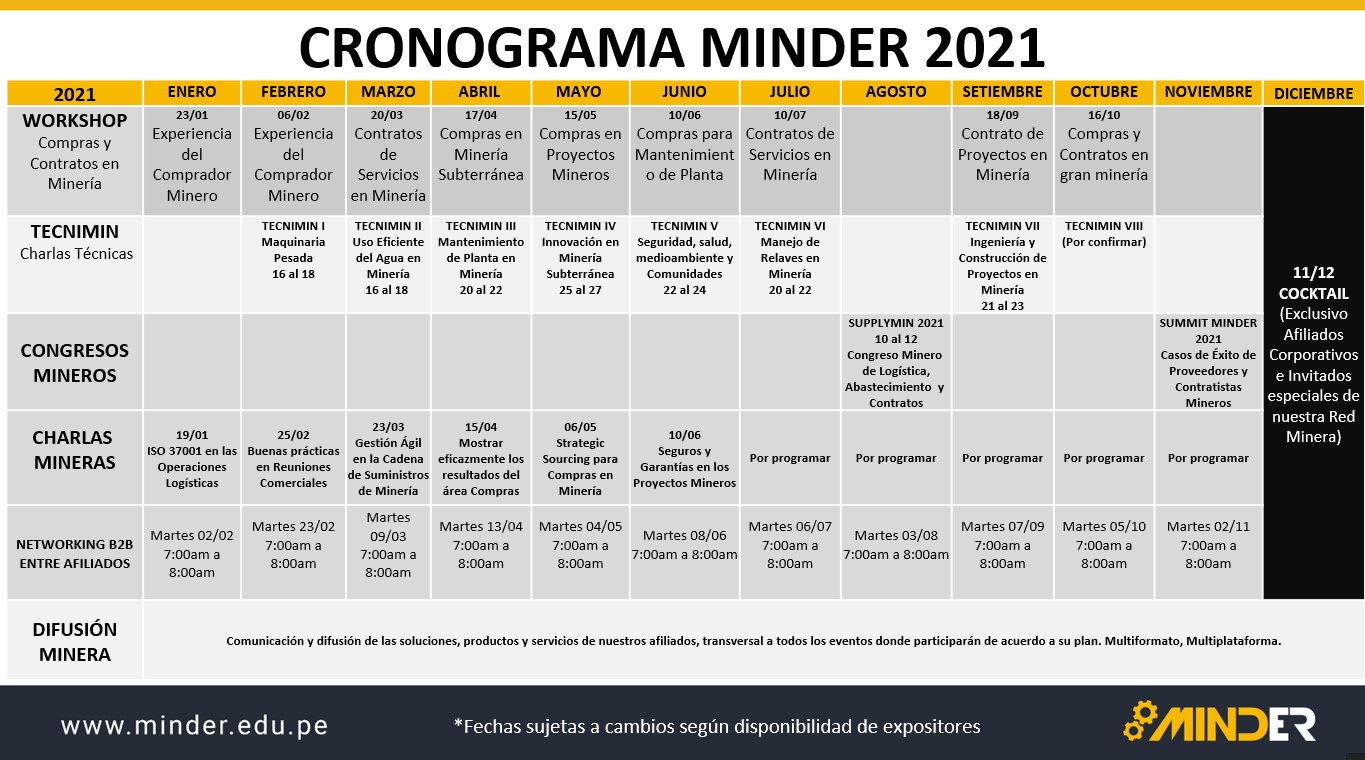 CRONOGRAMA MINDER 2021

| 2021 | ENERO | FEBRERO | MARZO | ABRIL | MAYO | JUNIO | JULIO | AGOSTO | SETIEMBRE | OCTUBRE | NOVIEMBRE | DICIEMBRE |
|---|---|---|---|---|---|---|---|---|---|---|---|---|
| WORKSHOP Compras y Contratos en Minería | 23/01 Experiencia del Comprador Minero | 06/02 Experiencia del Comprador Minero | 20/03 Contratos de Servicios en Minería | 17/04 Compras en Minería Subterránea | 15/05 Compras en Proyectos Mineros | 10/06 Compras para Mantenimiento de Planta | 10/07 Contratos de Servicios en Minería | | 18/09 Contrato de Proyectos en Minería | 16/10 Compras y Contratos en gran minería | | 11/12 COCKTAIL (Exclusivo Afiliados Corporativos e Invitados especiales de nuestra Red Minera) |
| TECNIMIN Charlas Técnicas | | TECNIMIN I Maquinaria Pesada 16 al 18 | TECNIMIN II Uso Eficiente del Agua en Minería 16 al 18 | TECNIMIN III Mantenimiento de Planta en Minería 20 al 22 | TECNIMIN IV Innovación en Minería Subterránea 25 al 27 | TECNIMIN V Seguridad, salud, medioambiente y Comunidades 22 al 24 | TECNIMIN VI Manejo de Relaves en Minería 20 al 22 | | TECNIMIN VII Ingeniería y Construcción de Proyectos en Minería 21 al 23 | TECNIMIN VIII (Por confirmar) | | |
| CONGRESOS MINEROS | | | | | | | | SUPPLYMIN 2021 10 al 12 Congreso Minero de Logística, Abastecimiento y Contratos | | | SUMMIT MINDER 2021 Casos de Éxito de Proveedores y Contratistas Mineros | |
| CHARLAS MINERAS | 19/01 ISO 37001 en las Operaciones Logísticas | 25/02 Buenas prácticas en Reuniones Comerciales | 23/03 Gestión Ágil en la Cadena de Suministros de Minería | 15/04 Mostrar eficazmente los resultados del área Compras | 06/05 Strategic Sourcing para Compras en Minería | 10/06 Seguros y Garantías en los Proyectos Mineros | Por programar | Por programar | Por programar | Por programar | Por programar | |
| NETWORKING B2B ENTRE AFILIADOS | Martes 02/02 7:00am a 8:00am | Martes 23/02 7:00am a 8:00am | Martes 09/03 7:00am a 8:00am | Martes 13/04 7:00am a 8:00am | Martes 04/05 7:00am a 8:00am | Martes 08/06 7:00am a 8:00am | Martes 06/07 7:00am a 8:00am | Martes 03/08 7:00am a 8:00am | Martes 07/09 7:00am a 8:00am | Martes 05/10 7:00am a 8:00am | Martes 02/11 7:00am a 8:00am | |
| DIFUSIÓN MINERA | Comunicación y difusión de las soluciones, productos y servicios de nuestros afiliados, transversal a todos los eventos donde participarán de acuerdo a su plan. Multiformato, Multiplataforma. | | | | | | | | | | | |

www.minder.edu.pe

*Fechas sujetas a cambios según disponibilidad de expositores

MINDER